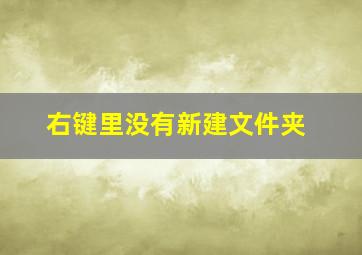 右键里没有新建文件夹